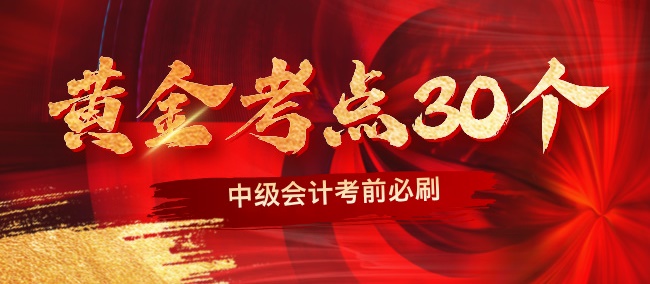 黄金考点30个

中级会计考前必刷